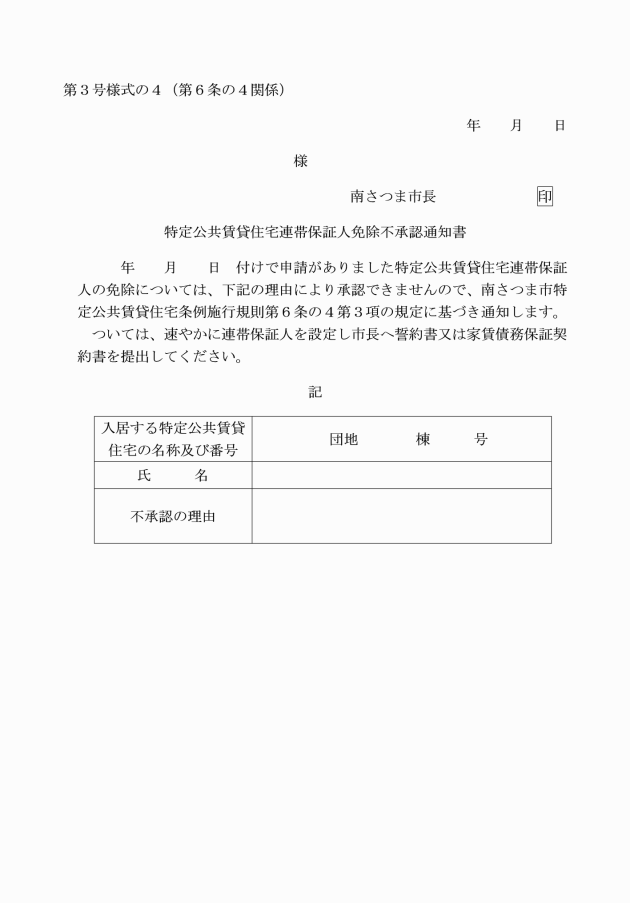 第３号様式の４（第６条の４関係）

年　　月　　日

様

南さつま市長　　　　　　印

特定公共賃貸住宅連帯保証人免除不承認通知書

年　　月　　日　付けで申請がありました特定公共賃貸住宅連帯保証人の免除については、下記の理由により承認できませんので、南さつま市特定公共賃貸住宅条例施行規則第６条の４第３項の規定に基づき通知します。
ついては、速やかに連帯保証人を設定し市長へ誓約書又は家賃債務保証契約書を提出してください。

記

| 入居する特定公共賃貸住宅の名称及び番号 | 団地　　　棟　　　号 |
|---|---|
| 氏　　名 | |
| 不承認の理由 | |